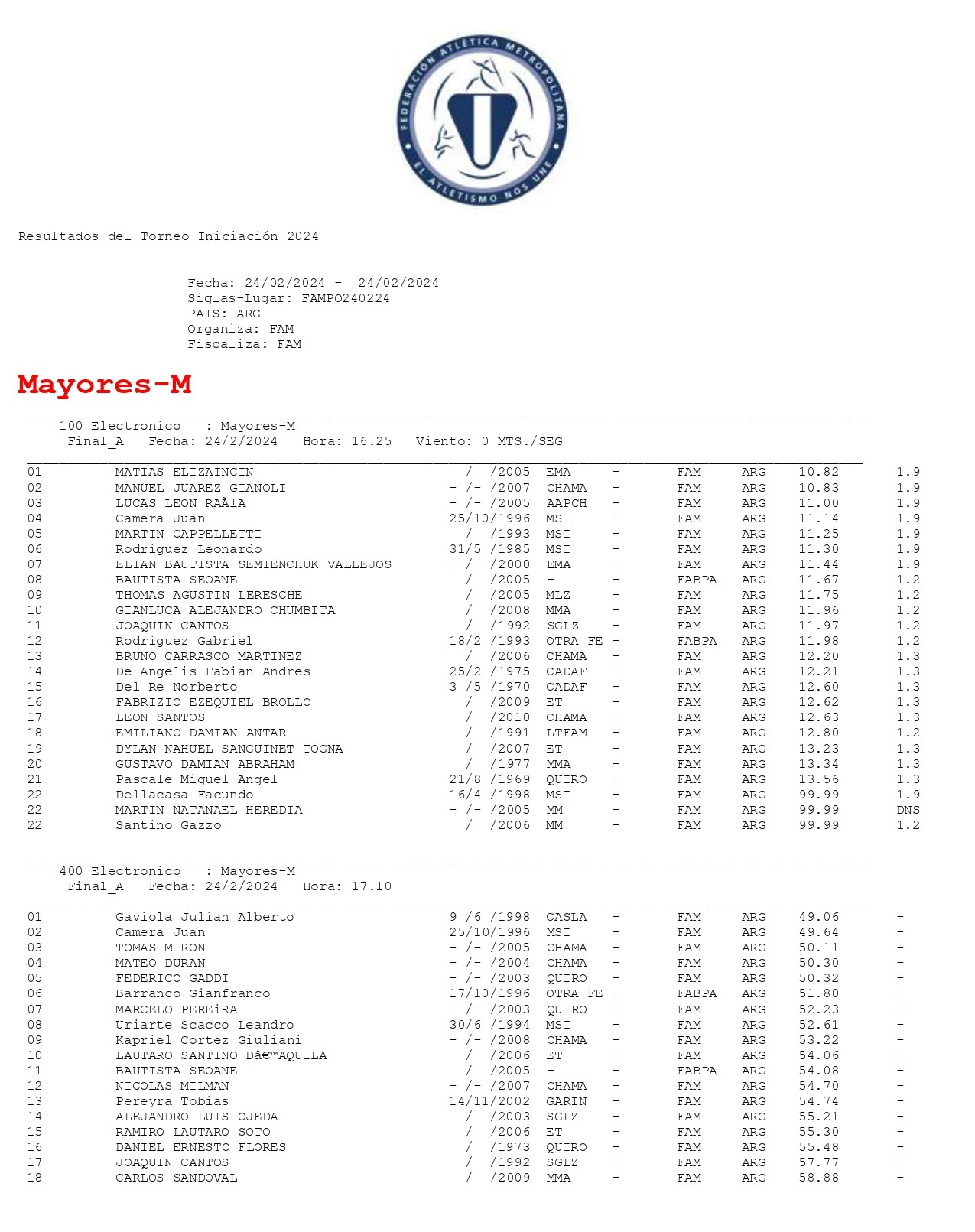 FEDERACIÓN ATLÉTICA METROPOLITANA
EL ATLETISMO NOS UNE

Resultados del Torneo Iniciación 2024

Fecha: 24/02/2024 - 24/02/2024
Siglas-Lugar: FAMPO240224
PAIS: ARG
Organiza: FAM
Fiscaliza: FAM

Mayores-M

100 Electronico : Mayores-M
Final_A Fecha: 24/2/2024 Hora: 16.25 Viento: 0 MTS./SEG

| | | | | | | | | |
|---|---|---|---|---|---|---|---|---|
| 01 | MATIAS ELIZAINCIN | / /2005 | EMA | - | FAM | ARG | 10.82 | 1.9 |
| 02 | MANUEL JUAREZ GIANOLI | - /- /2007 | CHAMA | - | FAM | ARG | 10.83 | 1.9 |
| 03 | LUCAS LEON RAÃ±A | - /- /2005 | AAPCH | - | FAM | ARG | 11.00 | 1.9 |
| 04 | Camera Juan | 25/10/1996 | MSI | - | FAM | ARG | 11.14 | 1.9 |
| 05 | MARTIN CAPPELLETTI | / /1993 | MSI | - | FAM | ARG | 11.25 | 1.9 |
| 06 | Rodriguez Leonardo | 31/5 /1985 | MSI | - | FAM | ARG | 11.30 | 1.9 |
| 07 | ELIAN BAUTISTA SEMIENCHUK VALLEJOS | - /- /2000 | EMA | - | FAM | ARG | 11.44 | 1.9 |
| 08 | BAUTISTA SEOANE | / /2005 | - | - | FABPA | ARG | 11.67 | 1.2 |
| 09 | THOMAS AGUSTIN LERESCHE | / /2005 | MLZ | - | FAM | ARG | 11.75 | 1.2 |
| 10 | GIANLUCA ALEJANDRO CHUMBITA | / /2008 | MMA | - | FAM | ARG | 11.96 | 1.2 |
| 11 | JOAQUIN CANTOS | / /1992 | SGLZ | - | FAM | ARG | 11.97 | 1.2 |
| 12 | Rodriguez Gabriel | 18/2 /1993 | OTRA FE | - | FABPA | ARG | 11.98 | 1.2 |
| 13 | BRUNO CARRASCO MARTINEZ | / /2006 | CHAMA | - | FAM | ARG | 12.20 | 1.3 |
| 14 | De Angelis Fabian Andres | 25/2 /1975 | CADAF | - | FAM | ARG | 12.21 | 1.3 |
| 15 | Del Re Norberto | 3 /5 /1970 | CADAF | - | FAM | ARG | 12.60 | 1.3 |
| 16 | FABRIZIO EZEQUIEL BROLLO | / /2009 | ET | - | FAM | ARG | 12.62 | 1.3 |
| 17 | LEON SANTOS | / /2010 | CHAMA | - | FAM | ARG | 12.63 | 1.3 |
| 18 | EMILIANO DAMIAN ANTAR | / /1991 | LTFAM | - | FAM | ARG | 12.80 | 1.2 |
| 19 | DYLAN NAHUEL SANGUINET TOGNA | / /2007 | ET | - | FAM | ARG | 13.23 | 1.3 |
| 20 | GUSTAVO DAMIAN ABRAHAM | / /1977 | MMA | - | FAM | ARG | 13.34 | 1.3 |
| 21 | Pascale Miguel Angel | 21/8 /1969 | QUIRO | - | FAM | ARG | 13.56 | 1.3 |
| 22 | Dellacasa Facundo | 16/4 /1998 | MSI | - | FAM | ARG | 99.99 | 1.9 |
| 22 | MARTIN NATANAEL HEREDIA | - /- /2005 | MM | - | FAM | ARG | 99.99 | DNS |
| 22 | Santino Gazzo | / /2006 | MM | - | FAM | ARG | 99.99 | 1.2 |

400 Electronico : Mayores-M
Final_A Fecha: 24/2/2024 Hora: 17.10

| | | | | | | | | |
|---|---|---|---|---|---|---|---|---|
| 01 | Gaviola Julian Alberto | 9 /6 /1998 | CASLA | - | FAM | ARG | 49.06 | - |
| 02 | Camera Juan | 25/10/1996 | MSI | - | FAM | ARG | 49.64 | - |
| 03 | TOMAS MIRON | - /- /2005 | CHAMA | - | FAM | ARG | 50.11 | - |
| 04 | MATEO DURAN | - /- /2004 | CHAMA | - | FAM | ARG | 50.30 | - |
| 05 | FEDERICO GADDI | - /- /2003 | QUIRO | - | FAM | ARG | 50.32 | - |
| 06 | Barranco Gianfranco | 17/10/1996 | OTRA FE | - | FABPA | ARG | 51.80 | - |
| 07 | MARCELO PEREiRA | - /- /2003 | QUIRO | - | FAM | ARG | 52.23 | - |
| 08 | Uriarte Scacco Leandro | 30/6 /1994 | MSI | - | FAM | ARG | 52.61 | - |
| 09 | Kapriel Cortez Giuliani | - /- /2008 | CHAMA | - | FAM | ARG | 53.22 | - |
| 10 | LAUTARO SANTINO Dâ€™AQUILA | / /2006 | ET | - | FAM | ARG | 54.06 | - |
| 11 | BAUTISTA SEOANE | / /2005 | - | - | FABPA | ARG | 54.08 | - |
| 12 | NICOLAS MILMAN | - /- /2007 | CHAMA | - | FAM | ARG | 54.70 | - |
| 13 | Pereyra Tobias | 14/11/2002 | GARIN | - | FAM | ARG | 54.74 | - |
| 14 | ALEJANDRO LUIS OJEDA | / /2003 | SGLZ | - | FAM | ARG | 55.21 | - |
| 15 | RAMIRO LAUTARO SOTO | / /2006 | ET | - | FAM | ARG | 55.30 | - |
| 16 | DANIEL ERNESTO FLORES | / /1973 | QUIRO | - | FAM | ARG | 55.48 | - |
| 17 | JOAQUIN CANTOS | / /1992 | SGLZ | - | FAM | ARG | 57.77 | - |
| 18 | CARLOS SANDOVAL | / /2009 | MMA | - | FAM | ARG | 58.88 | - |